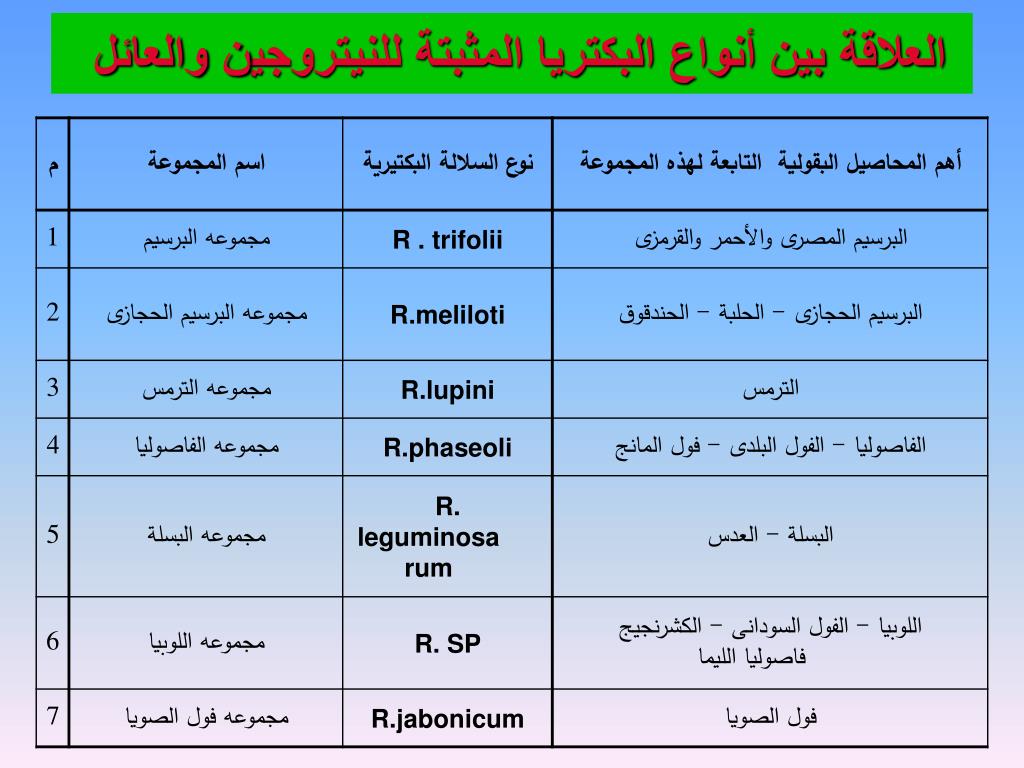 العلاقة بين أنواع البكتريا المثبتة للنيتروجين والعائل

| م | اسم المجموعة | نوع السلالة البكتيرية | أهم المحاصيل البقولية التابعة لهذه المجموعة |
|---|---|---|---|
| 1 | مجموعه البرسيم | R . trifolii | البرسيم المصرى والأحمر والقرمزى |
| 2 | مجموعه البرسيم الحجازى | R.meliloti | البرسيم الحجازى – الحلبة – الحندقوق |
| 3 | مجموعه الترمس | R.lupini | الترمس |
| 4 | مجموعه الفاصوليا | R.phaseoli | الفاصوليا – الفول البلدى – فول المانج |
| 5 | مجموعه البسلة | R. leguminosarum | البسلة – العدس |
| 6 | مجموعه اللوبيا | R. SP | اللوبيا – الفول السودانى – الكشرنجيج فاصوليا الليما |
| 7 | مجموعه فول الصويا | R.jabonicum | فول الصويا |